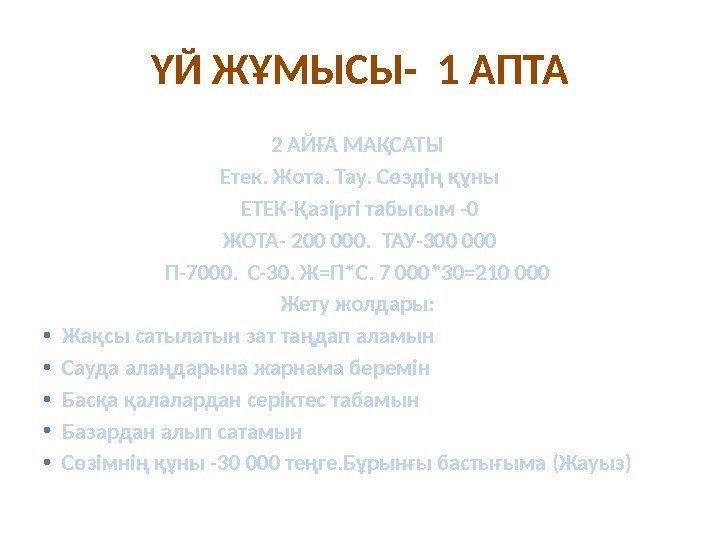 ҮЙ ЖҰМЫСЫ- 1 АПТА

2 АЙҒА МАҚСАТЫ

Етек. Жота. Тау. Сөздің құны

ЕТЕК-Қазіргі табысым -0

ЖОТА- 200 000. ТАУ-300 000

П-7000. С-30. Ж=П*С. 7 000*30=210 000

Жету жолдары:

• Жақсы сатылатын зат таңдап аламын
• Сауда алаңдарына жарнама беремін
• Басқа қалалардан серіктес табамын
• Базардан алып сатамын
• Сөзімнің құны -30 000 теңге.Бұрынғы бастығыма (Жауыз)